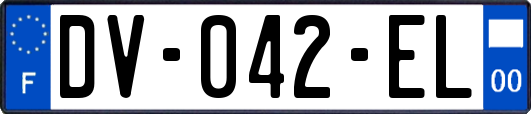 F
DV-042-EL
00